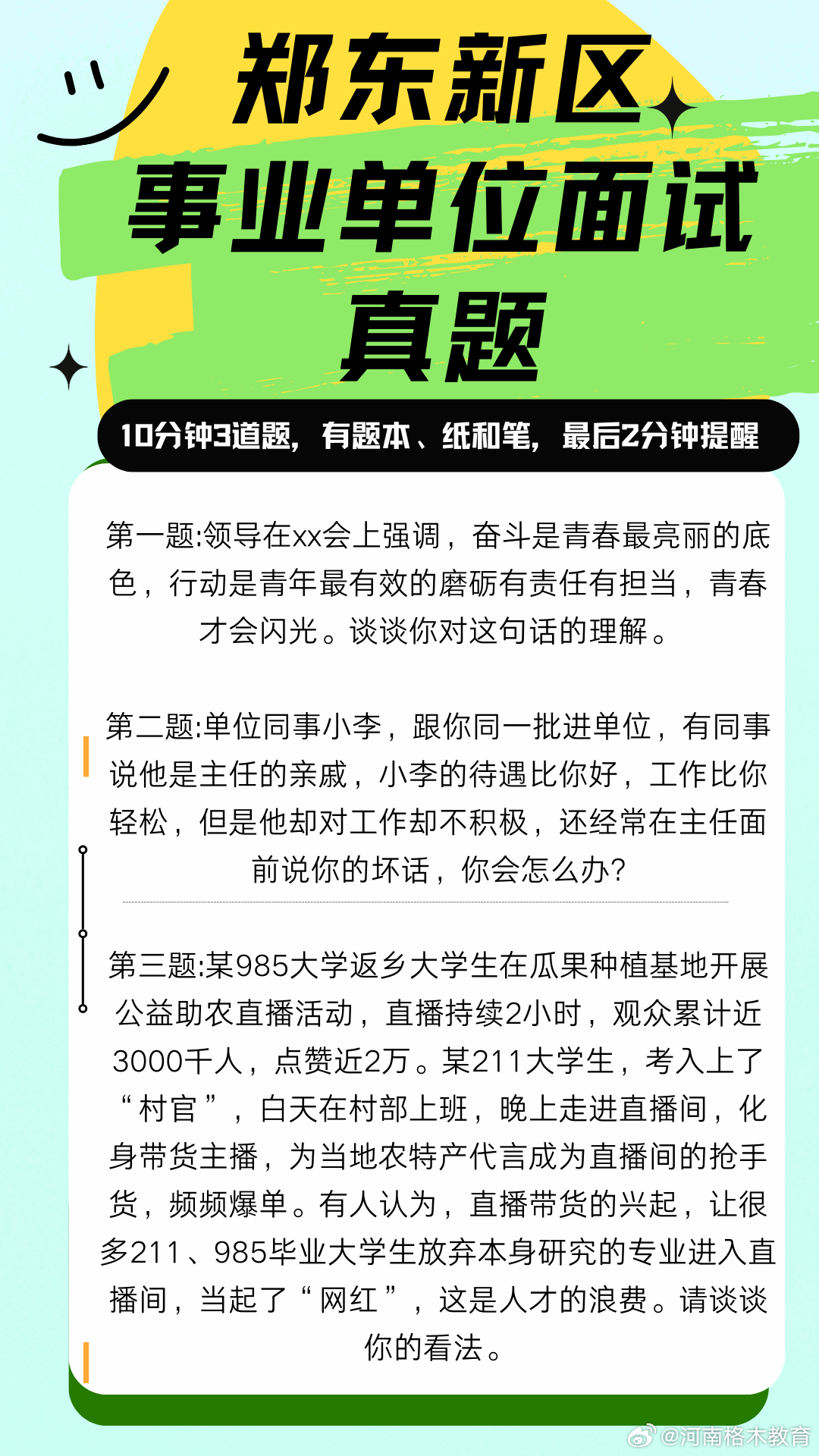 郑东新区
事业单位面试
真题

10分钟3道题，有题本、纸和笔，最后2分钟提醒

第一题:领导在xx会上强调，奋斗是青春最亮丽的底色，行动是青年最有效的磨砺有责任有担当，青春才会闪光。谈谈你对这句话的理解。

第二题:单位同事小李，跟你同一批进单位，有同事说他是主任的亲戚，小李的待遇比你好，工作比你轻松，但是他却对工作却不积极，还经常在主任面前说你的坏话，你会怎么办?

第三题:某985大学返乡大学生在瓜果种植基地开展公益助农直播活动，直播持续2小时，观众累计近3000千人，点赞近2万。某211大学生，考入上了“村官”，白天在村部上班，晚上走进直播间，化身带货主播，为当地农特产代言成为直播间的抢手货，频频爆单。有人认为，直播带货的兴起，让很多211、985毕业大学生放弃本身研究的专业进入直播间，当起了“网红”，这是人才的浪费。请谈谈你的看法。

@河南格木教育